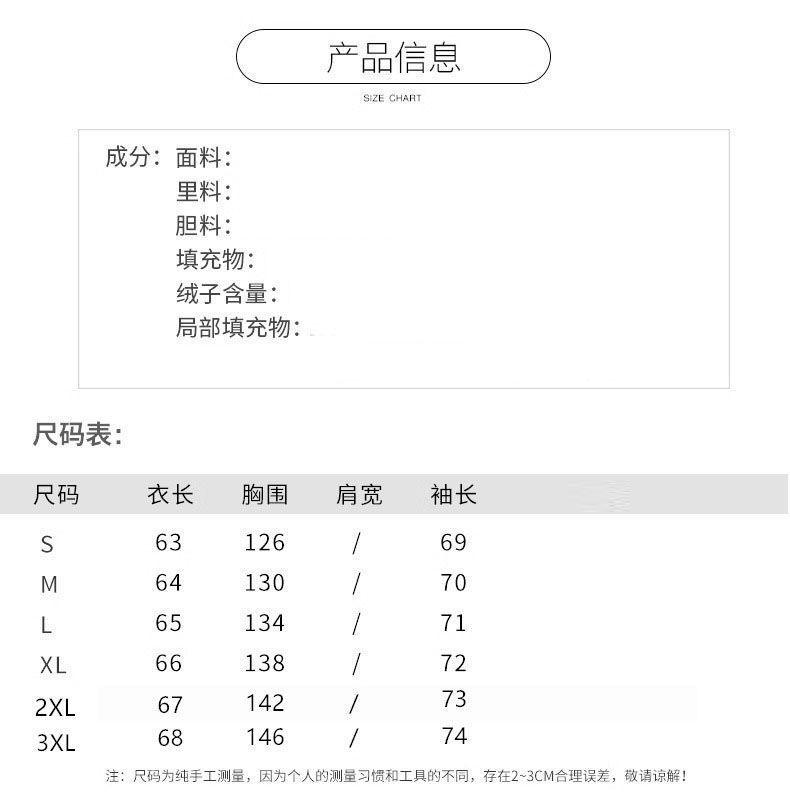 产品信息

SIZE CHART

成分：面料：
里料：
胆料：
填充物：
绒子含量：
局部填充物：

尺码表：

| 尺码 | 衣长 | 胸围 | 肩宽 | 袖长 |
|---|---|---|---|---|
| S | 63 | 126 | / | 69 |
| M | 64 | 130 | / | 70 |
| L | 65 | 134 | / | 71 |
| XL | 66 | 138 | / | 72 |
| 2XL | 67 | 142 | / | 73 |
| 3XL | 68 | 146 | / | 74 |

注：尺码为纯手工测量，因为个人的测量习惯和工具的不同，存在2~3CM合理误差，敬请谅解！